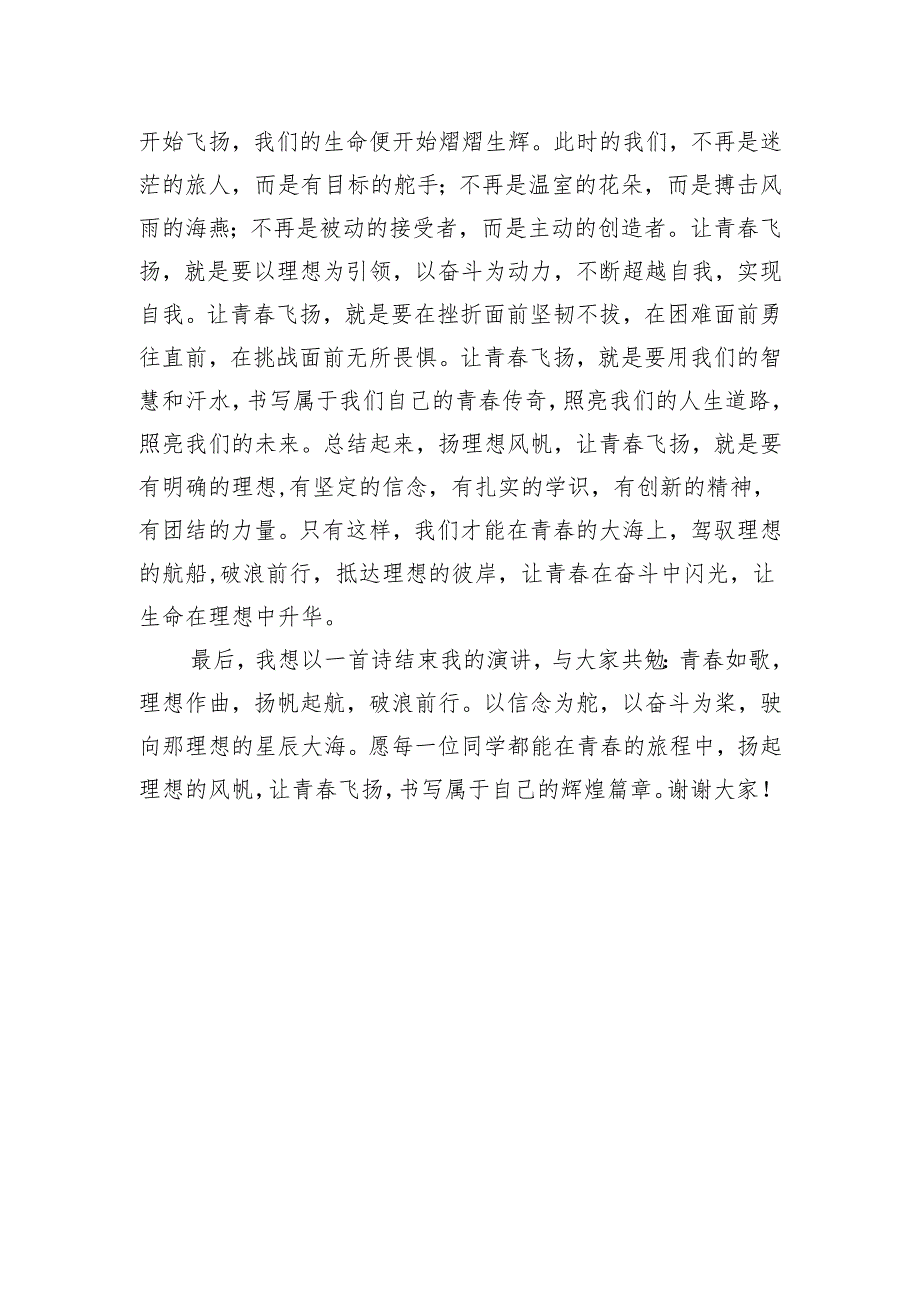 开始飞扬，我们的生命便开始熠熠生辉。此时的我们，不再是迷茫的旅人，而是有目标的舵手；不再是温室的花朵，而是搏击风雨的海燕；不再是被动的接受者，而是主动的创造者。让青春飞扬，就是要以理想为引领，以奋斗为动力，不断超越自我，实现自我。让青春飞扬，就是要在挫折面前坚韧不拔，在困难面前勇往直前，在挑战面前无所畏惧。让青春飞扬，就是要用我们的智慧和汗水，书写属于我们自己的青春传奇，照亮我们的人生道路，照亮我们的未来。总结起来，扬理想风帆，让青春飞扬，就是要有明确的理想，有坚定的信念，有扎实的学识，有创新的精神，有团结的力量。只有这样，我们才能在青春的大海上，驾驭理想的航船，破浪前行，抵达理想的彼岸，让青春在奋斗中闪光，让生命在理想中升华。

最后，我想以一首诗结束我的演讲，与大家共勉：青春如歌，理想作曲，扬帆起航，破浪前行。以信念为舵，以奋斗为桨，驶向那理想的星辰大海。愿每一位同学都能在青春的旅程中，扬起理想的风帆，让青春飞扬，书写属于自己的辉煌篇章。谢谢大家！